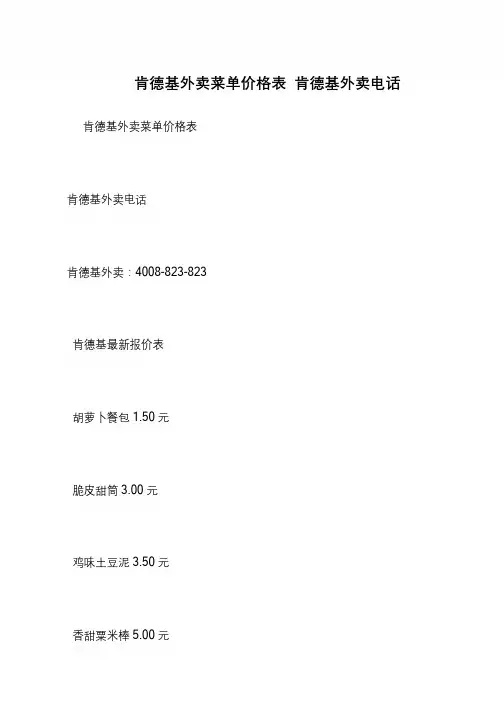 肯德基外卖菜单价格表 肯德基外卖电话

肯德基外卖菜单价格表

肯德基外卖电话

肯德基外卖：4008-823-823

肯德基最新报价表

胡萝卜餐包1.50元

脆皮甜筒3.00元

鸡味土豆泥3.50元

香甜粟米棒5.00元